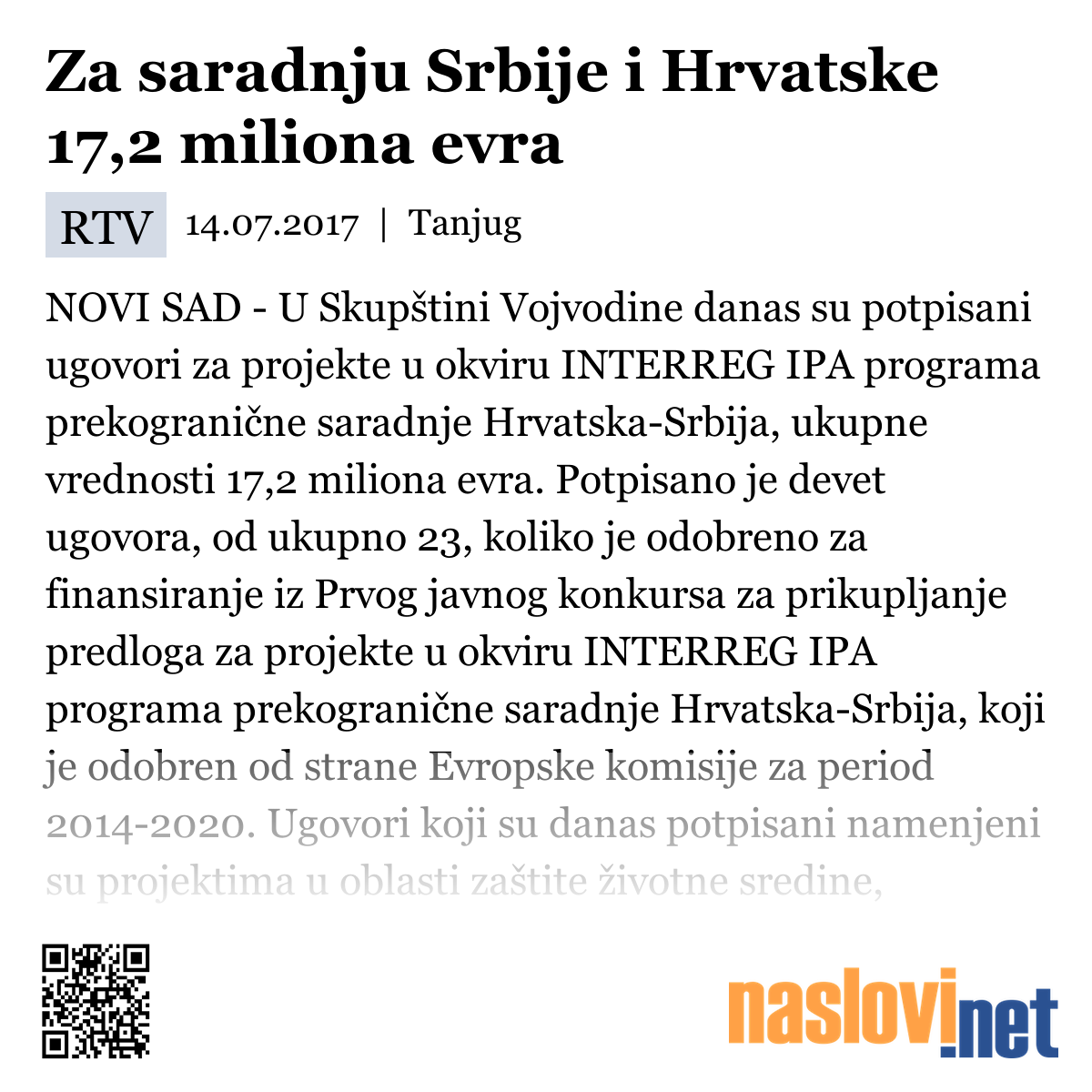 Za saradnju Srbije i Hrvatske 17,2 miliona evra

RTV 14.07.2017 | Tanjug

NOVI SAD - U Skupštini Vojvodine danas su potpisani ugovori za projekte u okviru INTERREG IPA programa prekogranične saradnje Hrvatska-Srbija, ukupne vrednosti 17,2 miliona evra. Potpisano je devet ugovora, od ukupno 23, koliko je odobreno za finansiranje iz Prvog javnog konkursa za prikupljanje predloga za projekte u okviru INTERREG IPA programa prekogranične saradnje Hrvatska-Srbija, koji je odobren od strane Evropske komisije za period 2014-2020. Ugovori koji su danas potpisani namenjeni su projektima u oblasti zaštite životne sredine,

naslovi.net